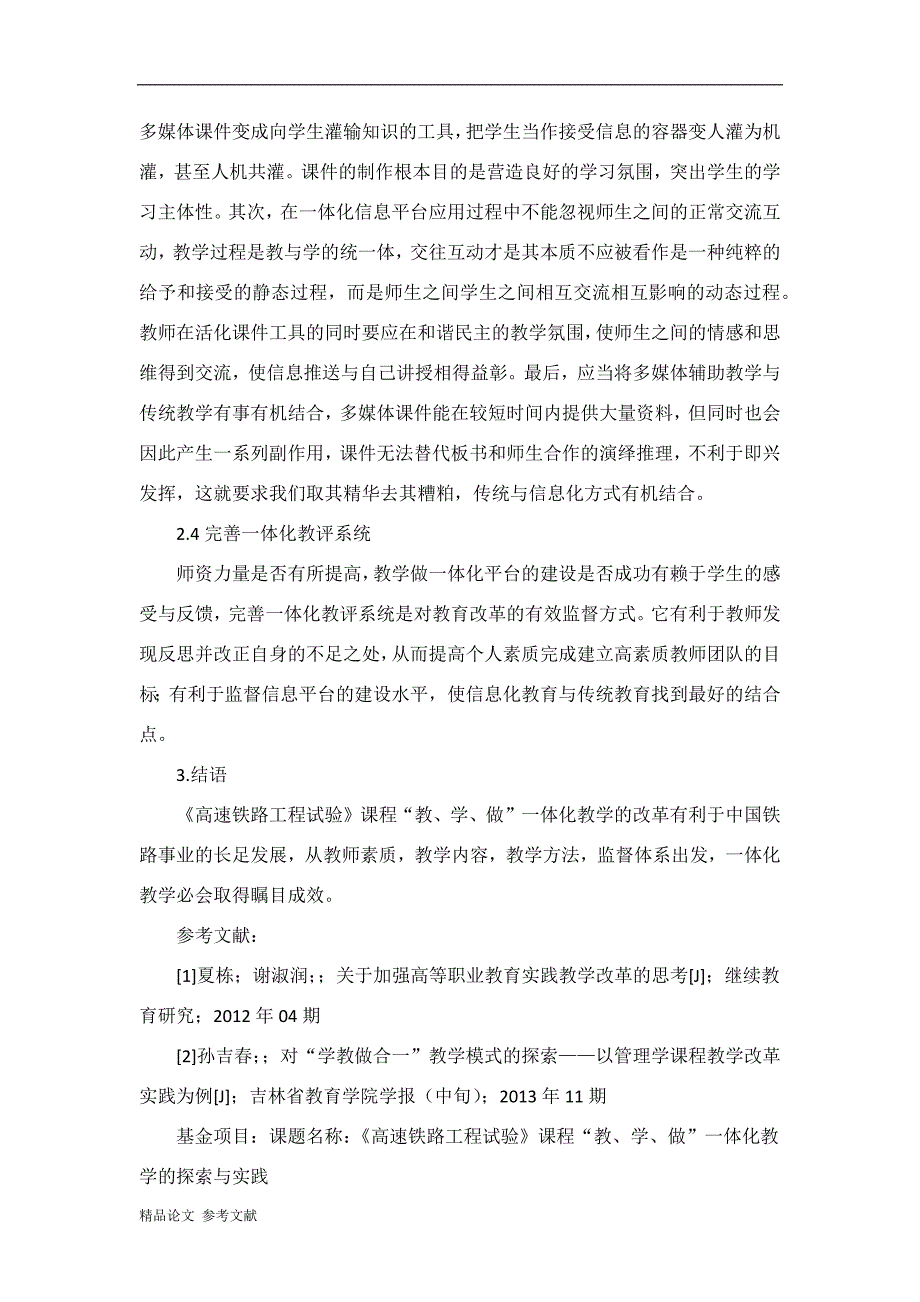 多媒体课件变成向学生灌输知识的工具，把学生当作接受信息的容器变人灌为机灌，甚至人机共灌。课件的制作根本目的是营造良好的学习氛围，突出学生的学习主体性。其次，在一体化信息平台应用过程中不能忽视师生之间的正常交流互动，教学过程是教与学的统一体，交往互动才是其本质不应被看作是一种纯粹的给予和接受的静态过程，而是师生之间学生之间相互交流相互影响的动态过程。教师在活化课件工具的同时要应在和谐民主的教学氛围，使师生之间的情感和思维得到交流，使信息推送与自己讲授相得益彰。最后，应当将多媒体辅助教学与传统教学有事有机结合，多媒体课件能在较短时间内提供大量资料，但同时也会因此产生一系列副作用，课件无法替代板书和师生合作的演绎推理，不利于即兴发挥，这就要求我们取其精华去其糟粕，传统与信息化方式有机结合。

2.4 完善一体化教评系统

师资力量是否有所提高，教学做一体化平台的建设是否成功有赖于学生的感受与反馈，完善一体化教评系统是对教育改革的有效监督方式。它有利于教师发现反思并改正自身的不足之处，从而提高个人素质完成建立高素质教师团队的目标；有利于监督信息平台的建设水平，使信息化教育与传统教育找到最好的结合点。

3.结语

《高速铁路工程试验》课程“教、学、做”一体化教学的改革有利于中国铁路事业的长足发展，从教师素质，教学内容，教学方法，监督体系出发，一体化教学必会取得瞩目成效。

参考文献：

[1]夏栋；谢淑润；；关于加强高等职业教育实践教学改革的思考[J]；继续教育研究；2012 年 04 期

[2]孙吉春；；对“学教做合一”教学模式的探索——以管理学课程教学改革实践为例[J]；吉林省教育学院学报（中旬）；2013 年 11 期

基金项目：课题名称：《高速铁路工程试验》课程“教、学、做”一体化教学的探索与实践

精品论文 参考文献